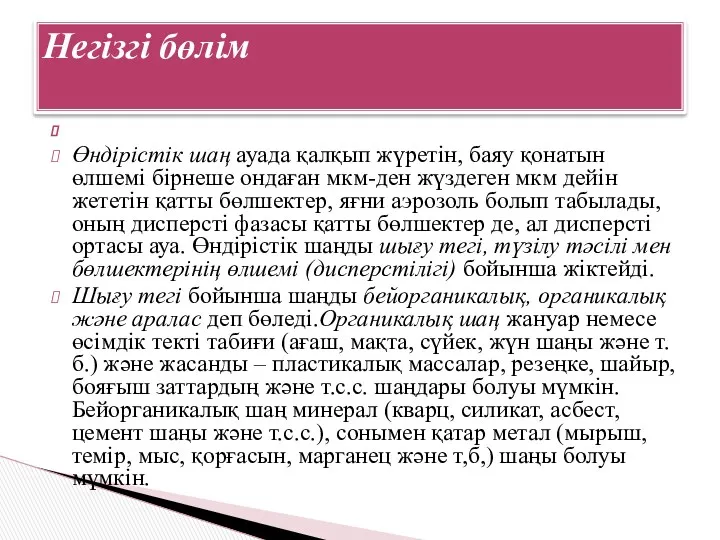 Негізгі бөлім

Өндірістік шаң ауада қалқып жүретін, баяу қонатын өлшемі бірнеше ондаған мкм-ден жүздеген мкм дейін жететін қатты бөлшектер, яғни аэрозоль болып табылады, оның дисперсті фазасы қатты бөлшектер де, ал дисперсті ортасы ауа. Өндірістік шаңды шығу тегі, түзілу тәсілі мен бөлшектерінің өлшемі (дисперстілігі) бойынша жіктейді.

Шығу тегі бойынша шаңды бейорганикалық, органикалық және аралас деп бөледі.Органикалық шаң жануар немесе өсімдік текті табиғи (ағаш, мақта, сүйек, жүн шаңы және т. б.) және жасанды – пластикалық массалар, резеңке, шайыр, бояғыш заттардың және т.с.с. шаңдары болуы мүмкін. Бейорганикалық шаң минерал (кварц, силикат, асбест, цемент шаңы және т.с.с.), сонымен қатар метал (мырыш, темір, мыс, қорғасын, марганец және т,б,) шаңы болуы мүмкін.